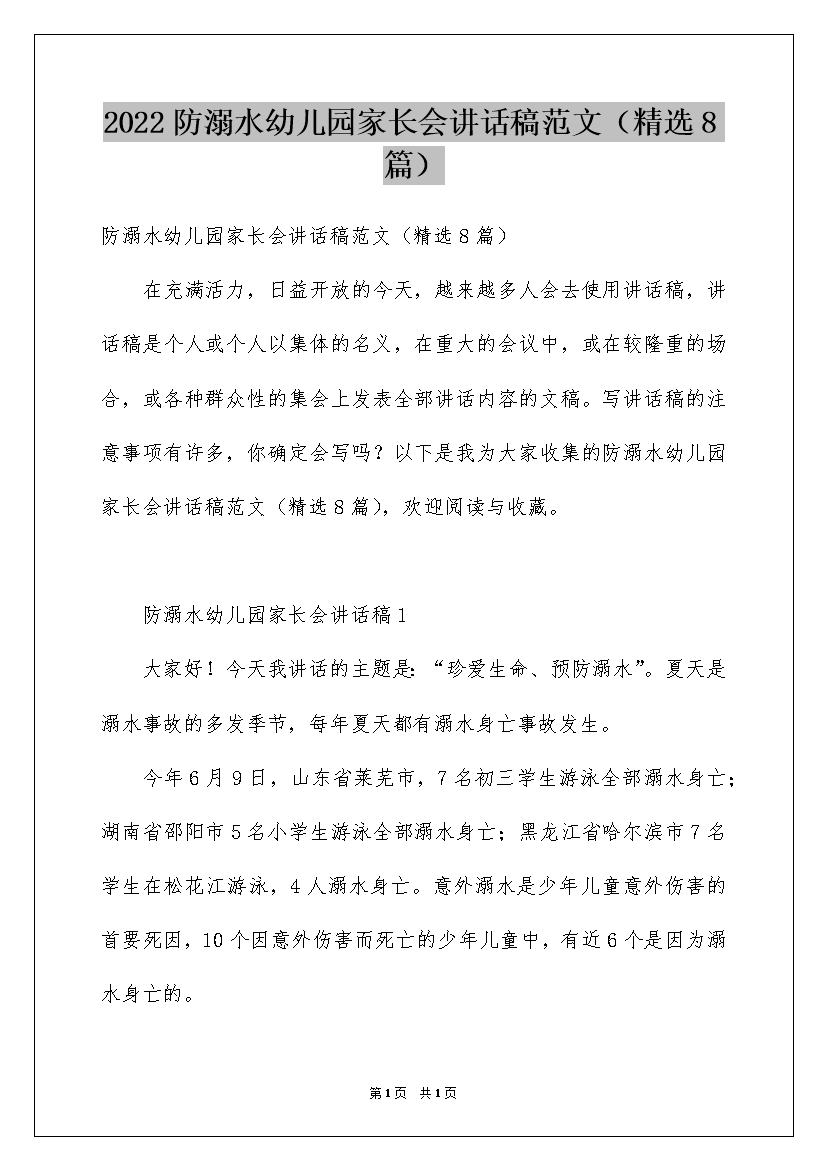 2022防溺水幼儿园家长会讲话稿范文（精选8篇）

防溺水幼儿园家长会讲话稿范文（精选8篇）

在充满活力，日益开放的今天，越来越多人会去使用讲话稿，讲话稿是个人或个人以集体的名义，在重大的会议中，或在较隆重的场合，或各种群众性的集会上发表全部讲话内容的文稿。写讲话稿的注意事项有许多，你确定会写吗？以下是我为大家收集的防溺水幼儿园家长会讲话稿范文（精选8篇），欢迎阅读与收藏。

防溺水幼儿园家长会讲话稿1

大家好！今天我讲话的主题是：“珍爱生命、预防溺水”。夏天是溺水事故的多发季节，每年夏天都有溺水身亡事故发生。

今年6月9日，山东省莱芜市，7名初三学生游泳全部溺水身亡；湖南省邵阳市5名小学生游泳全部溺水身亡；黑龙江省哈尔滨市7名学生在松花江游泳，4人溺水身亡。意外溺水是少年儿童意外伤害的首要死因，10个因意外伤害而死亡的少年儿童中，有近6个是因为溺水身亡的。

第1页 共1页